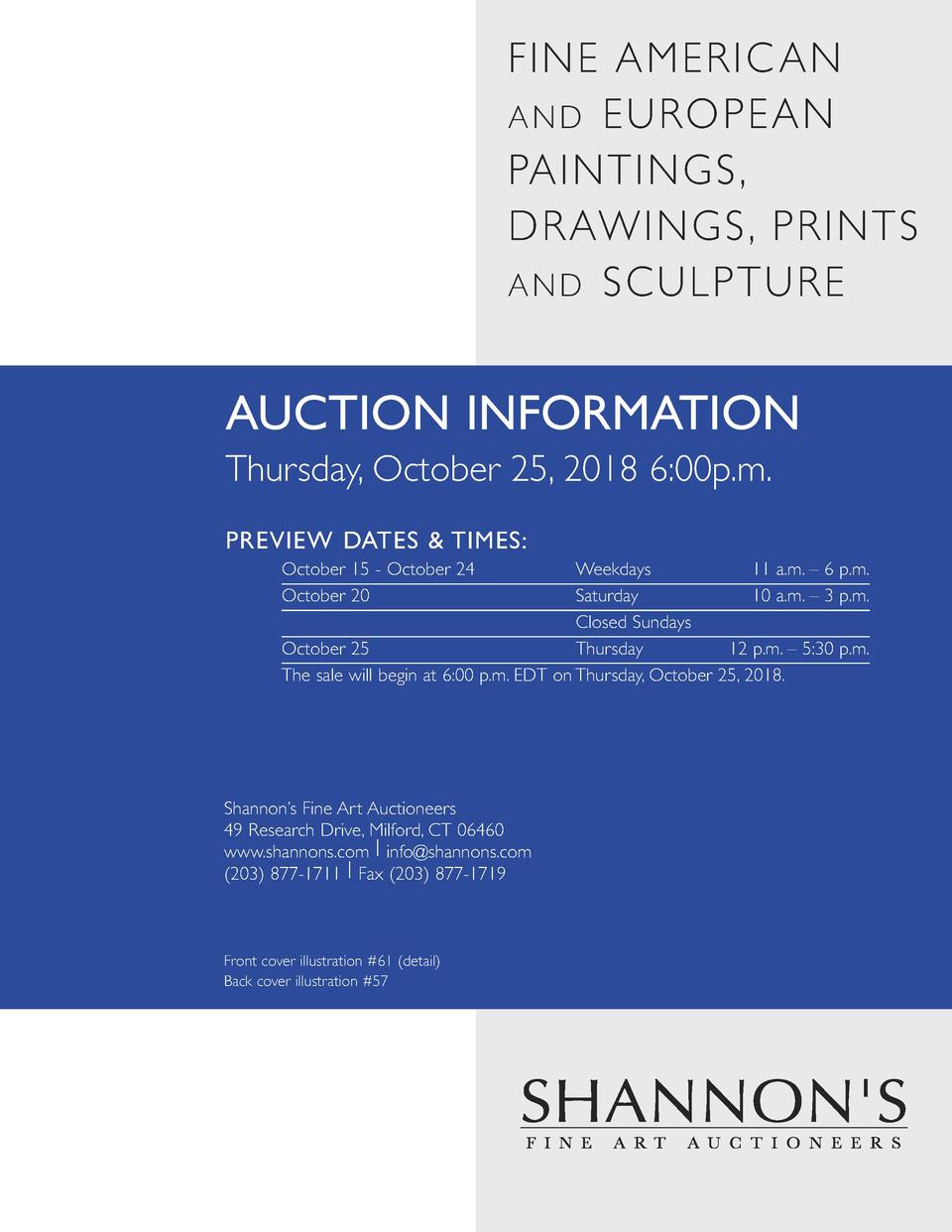 FINE AMERICAN AND EUROPEAN PAINTINGS, DRAWINGS, PRINTS AND SCULPTURE

AUCTION INFORMATION

Thursday, October 25, 2018 6:00p.m.

PREVIEW DATES & TIMES:

| October 15 - October 24 | Weekdays | 11 a.m. – 6 p.m. |
|---|---|---|
| October 20 | Saturday | 10 a.m. – 3 p.m. |
| | Closed Sundays | |
| October 25 | Thursday | 12 p.m. – 5:30 p.m. |

The sale will begin at 6:00 p.m. EDT on Thursday, October 25, 2018.

Shannon's Fine Art Auctioneers
49 Research Drive, Milford, CT 06460
www.shannons.com | info@shannons.com
(203) 877-1711 | Fax (203) 877-1719

Front cover illustration #61 (detail)
Back cover illustration #57

SHANNON'S
FINE ART AUCTIONEERS